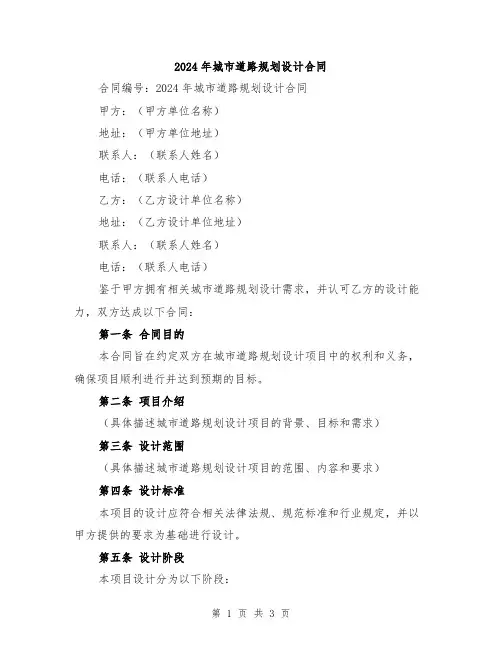 2024 年城市道路规划设计合同

合同编号：2024 年城市道路规划设计合同

甲方：（甲方单位名称）

地址：（甲方单位地址）

联系人：（联系人姓名）

电话：（联系人电话）

乙方：（乙方设计单位名称）

地址：（乙方设计单位地址）

联系人：（联系人姓名）

电话：（联系人电话）

鉴于甲方拥有相关城市道路规划设计需求，并认可乙方的设计能力，双方达成以下合同：

第一条 合同目的

本合同旨在约定双方在城市道路规划设计项目中的权利和义务，确保项目顺利进行并达到预期的目标。

第二条 项目介绍

（具体描述城市道路规划设计项目的背景、目标和需求）

第三条 设计范围

（具体描述城市道路规划设计项目的范围、内容和要求）

第四条 设计标准

本项目的设计应符合相关法律法规、规范标准和行业规定，并以甲方提供的要求为基础进行设计。

第五条 设计阶段

本项目设计分为以下阶段：

第 1 页 共 3 页